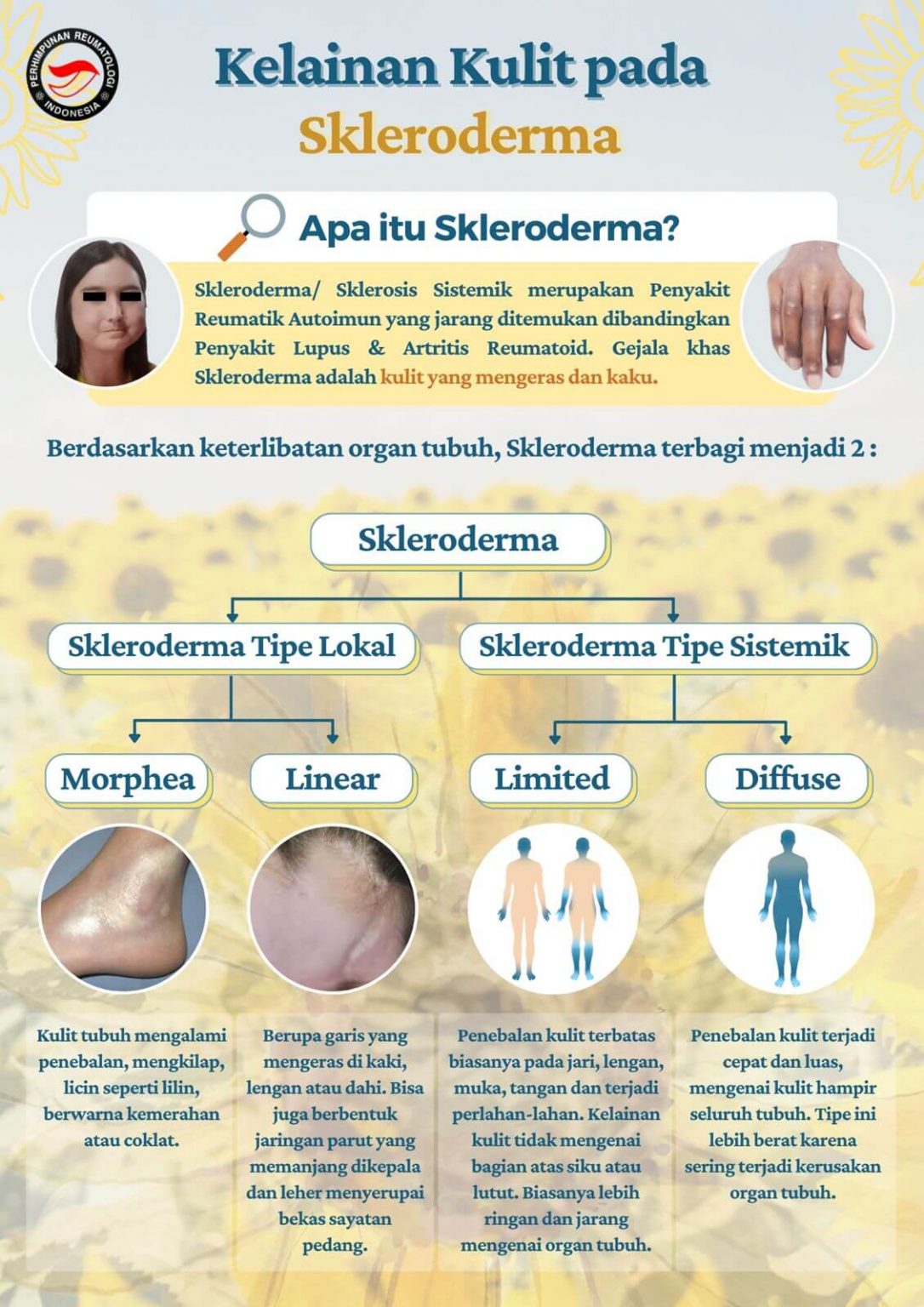 PERHIMPUNAN REUMATOLOGI INDONESIA

Kelainan Kulit pada Skleroderma

Apa itu Skleroderma?

Skleroderma/ Sklerosis Sistemik merupakan Penyakit Reumatik Autoimun yang jarang ditemukan dibandingkan Penyakit Lupus & Artritis Reumatoid. Gejala khas Skleroderma adalah kulit yang mengeras dan kaku.

Berdasarkan keterlibatan organ tubuh, Skleroderma terbagi menjadi 2 :

Skleroderma

Skleroderma Tipe Lokal

Skleroderma Tipe Sistemik

Morphea

Linear

Limited

Diffuse

Kulit tubuh mengalami penebalan, mengkilap, licin seperti lilin, berwarna kemerahan atau coklat.

Berupa garis yang mengeras di kaki, lengan atau dahi. Bisa juga berbentuk jaringan parut yang memanjang dikepala dan leher menyerupai bekas sayatan pedang.

Penebalan kulit terbatas biasanya pada jari, lengan, muka, tangan dan terjadi perlahan-lahan. Kelainan kulit tidak mengenai bagian atas siku atau lutut. Biasanya lebih ringan dan jarang mengenai organ tubuh.

Penebalan kulit terjadi cepat dan luas, mengenai kulit hampir seluruh tubuh. Tipe ini lebih berat karena sering terjadi kerusakan organ tubuh.